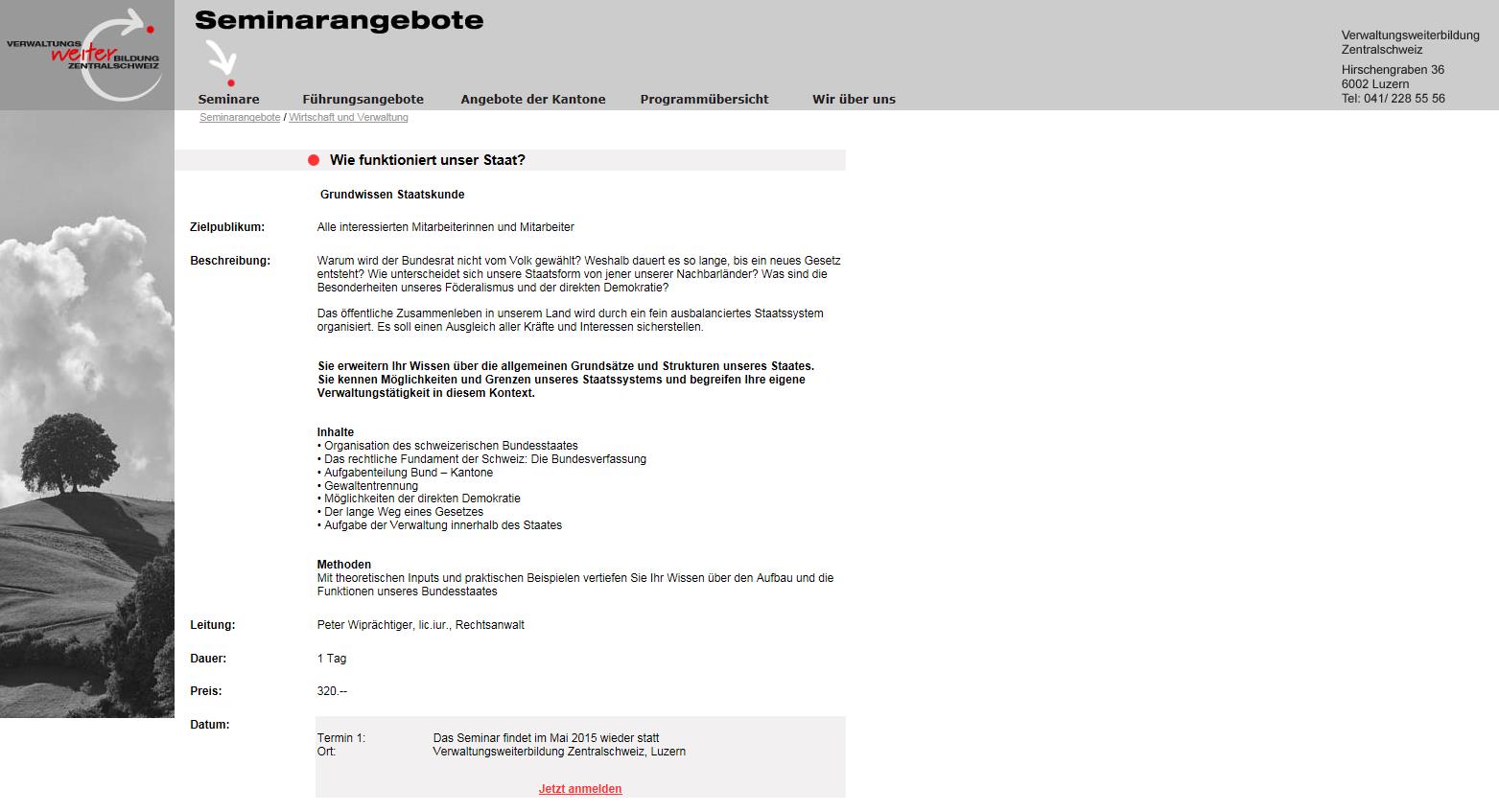 VERWALTUNGS weiter BILDUNG ZENTRALSCHWEIZ

Seminarangebote

Seminare Führungsangebote Angebote der Kantone Programmübersicht Wir über uns

Verwaltungsweiterbildung Zentralschweiz
Hirschengraben 36
6002 Luzern
Tel: 041/ 228 55 56

Seminarangebote / Wirtschaft und Verwaltung

Wie funktioniert unser Staat?

Grundwissen Staatskunde

Zielpublikum: Alle interessierten Mitarbeiterinnen und Mitarbeiter

Beschreibung: Warum wird der Bundesrat nicht vom Volk gewählt? Weshalb dauert es so lange, bis ein neues Gesetz entsteht? Wie unterscheidet sich unsere Staatsform von jener unserer Nachbarländer? Was sind die Besonderheiten unseres Föderalismus und der direkten Demokratie?

Das öffentliche Zusammenleben in unserem Land wird durch ein fein ausbalanciertes Staatssystem organisiert. Es soll einen Ausgleich aller Kräfte und Interessen sicherstellen.

Sie erweitern Ihr Wissen über die allgemeinen Grundsätze und Strukturen unseres Staates.
Sie kennen Möglichkeiten und Grenzen unseres Staatssystems und begreifen Ihre eigene Verwaltungstätigkeit in diesem Kontext.

Inhalte
• Organisation des schweizerischen Bundesstaates
• Das rechtliche Fundament der Schweiz: Die Bundesverfassung
• Aufgabenteilung Bund – Kantone
• Gewaltentrennung
• Möglichkeiten der direkten Demokratie
• Der lange Weg eines Gesetzes
• Aufgabe der Verwaltung innerhalb des Staates

Methoden
Mit theoretischen Inputs und praktischen Beispielen vertiefen Sie Ihr Wissen über den Aufbau und die Funktionen unseres Bundesstaates

Leitung: Peter Wiprächtiger, lic.iur., Rechtsanwalt

Dauer: 1 Tag

Preis: 320.--

Datum:

Termin 1: Das Seminar findet im Mai 2015 wieder statt
Ort: Verwaltungsweiterbildung Zentralschweiz, Luzern

Jetzt anmelden